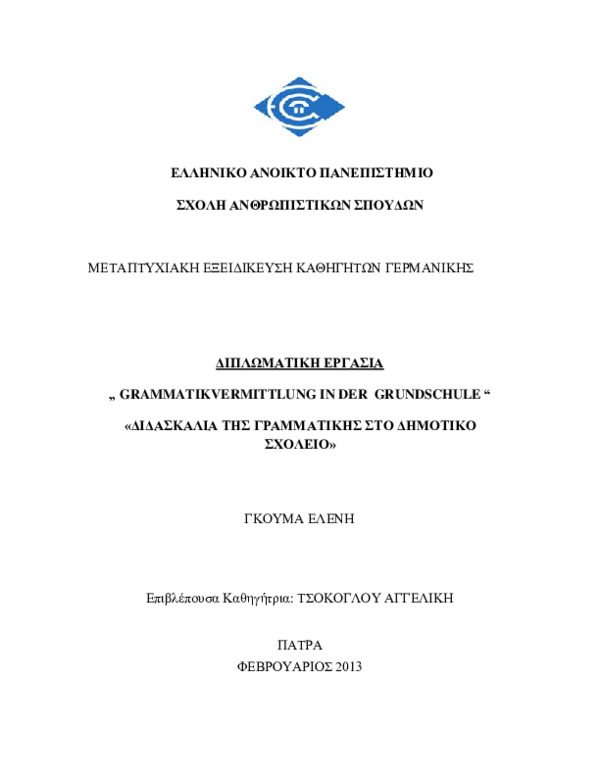 ΕΛΛΗΝΙΚΟ ΑΝΟΙΚΤΟ ΠΑΝΕΠΙΣΤΗΜΙΟ

ΣΧΟΛΗ ΑΝΘΡΩΠΙΣΤΙΚΩΝ ΣΠΟΥΔΩΝ

ΜΕΤΑΠΤΥΧΙΑΚΗ ΕΞΕΙΔΙΚΕΥΣΗ ΚΑΘΗΓΗΤΩΝ ΓΕΡΜΑΝΙΚΗΣ

ΔΙΠΛΩΜΑΤΙΚΗ ΕΡΓΑΣΙΑ

„ GRAMMATIKVERMITTLUNG IN DER GRUNDSCHULE “

«ΔΙΔΑΣΚΑΛΙΑ ΤΗΣ ΓΡΑΜΜΑΤΙΚΗΣ ΣΤΟ ΔΗΜΟΤΙΚΟ ΣΧΟΛΕΙΟ»

ΓΚΟΥΜΑ ΕΛΕΝΗ

Επιβλέπουσα Καθηγήτρια: ΤΣΟΚΟΓΛΟΥ ΑΓΓΕΛΙΚΗ

ΠΑΤΡΑ
ΦΕΒΡΟΥΑΡΙΟΣ 2013